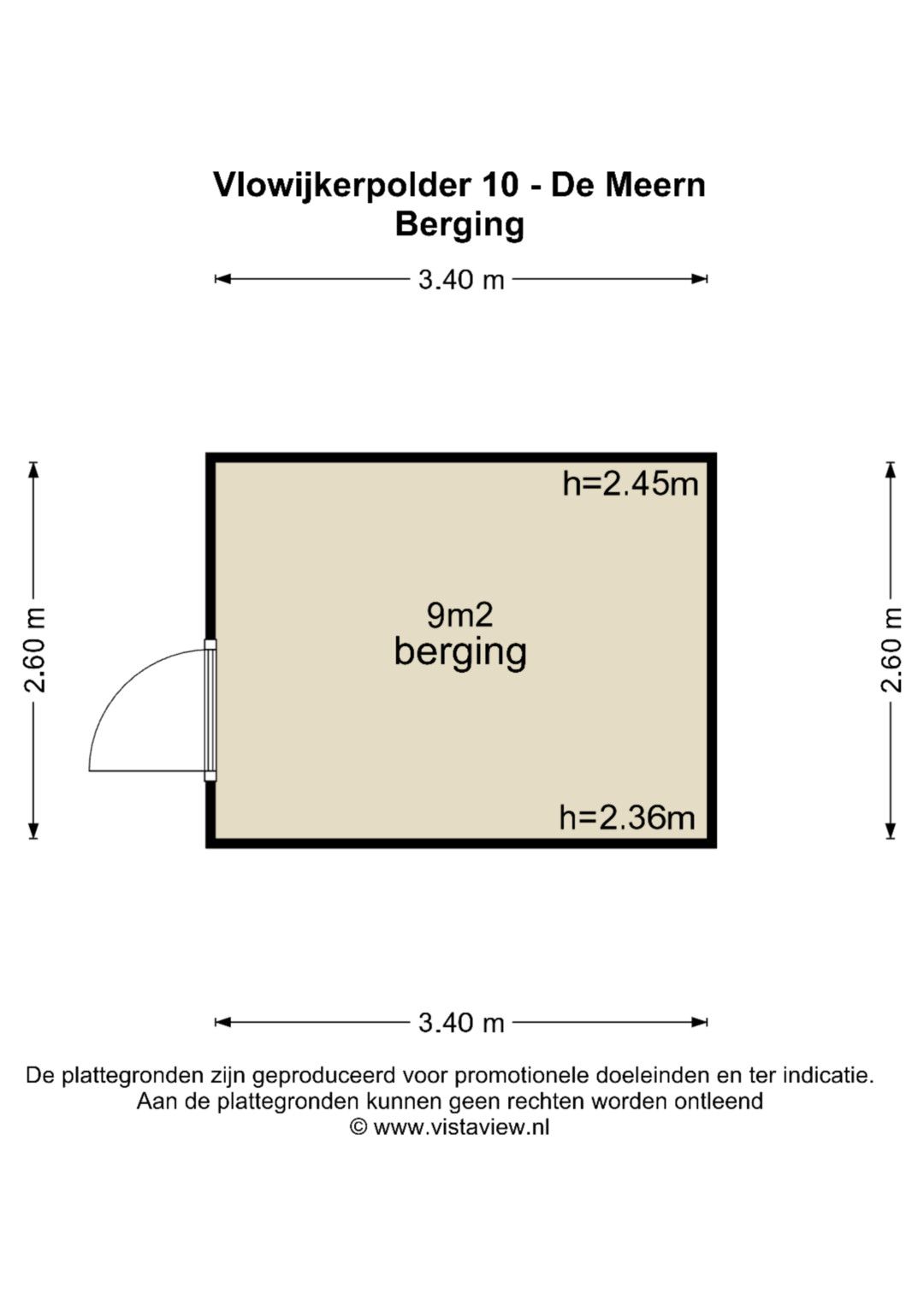 Vlowijkerpolder 10 - De Meern
Berging

3.40 m

2.60 m

h=2.45m

9m2
berging

h=2.36m

2.60 m

3.40 m

De plattegronden zijn geproduceerd voor promotionele doeleinden en ter indicatie.
Aan de plattegronden kunnen geen rechten worden ontleend
© www.vistaview.nl